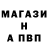 МАГАЗИ
Н
А ПВП